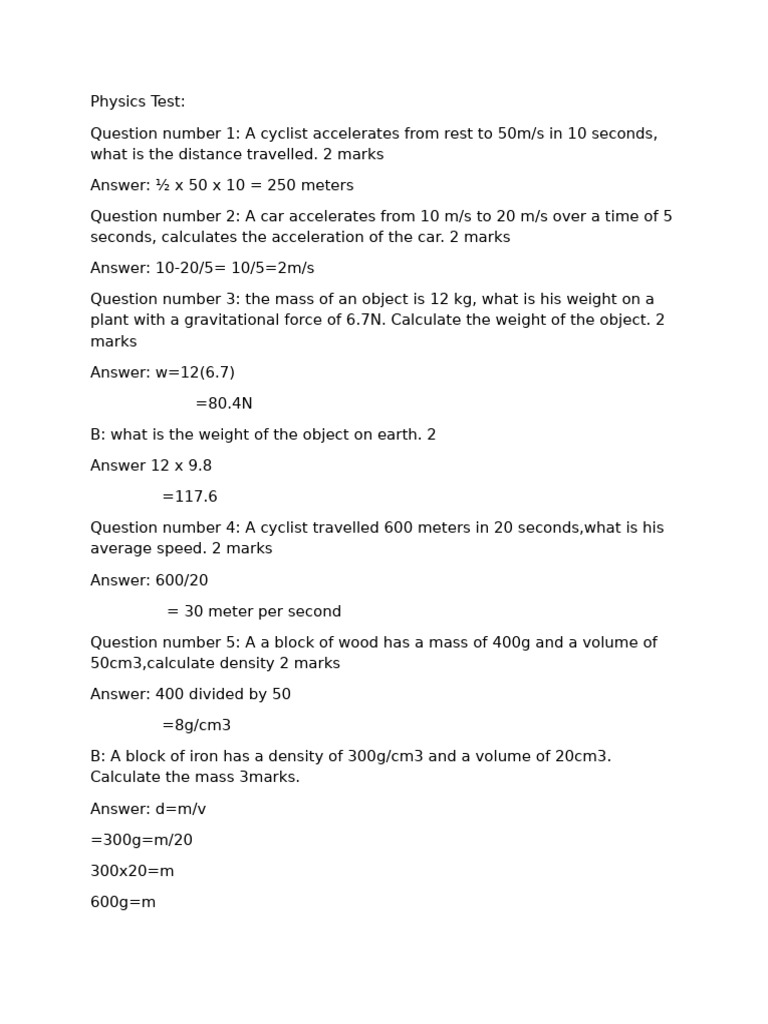 Physics Test:

Question number 1: A cyclist accelerates from rest to 50m/s in 10 seconds, what is the distance travelled. 2 marks

Answer: ½ x 50 x 10 = 250 meters

Question number 2: A car accelerates from 10 m/s to 20 m/s over a time of 5 seconds, calculates the acceleration of the car. 2 marks

Answer: 10-20/5= 10/5=2m/s

Question number 3: the mass of an object is 12 kg, what is his weight on a plant with a gravitational force of 6.7N. Calculate the weight of the object. 2 marks

Answer: w=12(6.7)

=80.4N

B: what is the weight of the object on earth. 2

Answer 12 x 9.8

=117.6

Question number 4: A cyclist travelled 600 meters in 20 seconds,what is his average speed. 2 marks

Answer: 600/20

= 30 meter per second

Question number 5: A a block of wood has a mass of 400g and a volume of 50cm3,calculate density 2 marks

Answer: 400 divided by 50

=8g/cm3

B: A block of iron has a density of 300g/cm3 and a volume of 20cm3. Calculate the mass 3marks.

Answer: d=m/v

=300g=m/20

300x20=m

600g=m